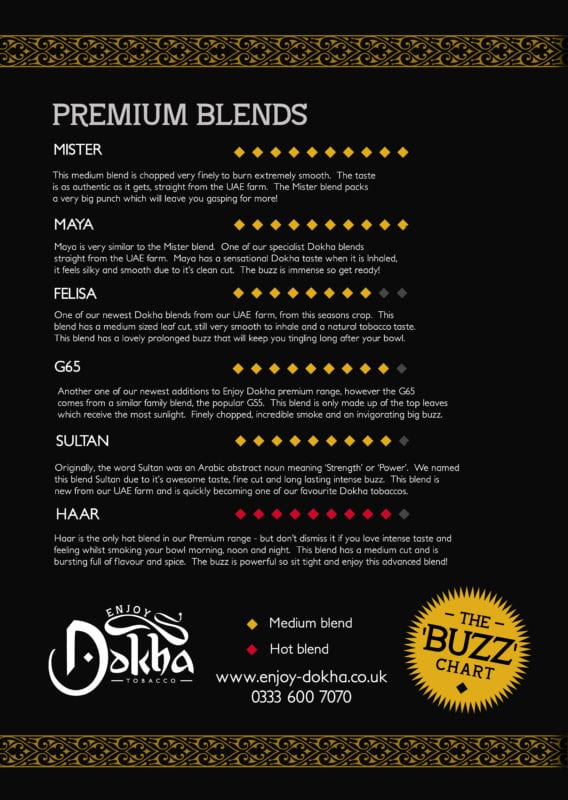 PREMIUM BLENDS

MISTER

This medium blend is chopped very finely to burn extremely smooth. The taste is as authentic as it gets, straight from the UAE farm. The Mister blend packs a very big punch which will leave you gasping for more!

MAYA

Maya is very similar to the Mister blend. One of our specialist Dokha blends straight from the UAE farm. Maya has a sensational Dokha taste when it is inhaled, it feels silky and smooth due to it's clean cut. The buzz is immense so get ready!

FELISA

One of our newest Dokha blends from our UAE farm, from this seasons crop. This blend has a medium sized leaf cut, still very smooth to inhale and a natural tobacco taste. This blend has a lovely prolonged buzz that will keep you tingling long after your bowl.

G65

Another one of our newest additions to Enjoy Dokha premium range, however the G65 comes from a similar family blend, the popular G55. This blend is only made up of the top leaves which receive the most sunlight. Finely chopped, incredible smoke and an invigorating big buzz.

SULTAN

Originally, the word Sultan was an Arabic abstract noun meaning 'Strength' or 'Power'. We named this blend Sultan due to it's awesome taste, fine cut and long lasting intense buzz. This blend is new from our UAE farm and is quickly becoming one of our favourite Dokha tobaccos.

HAAR

Haar is the only hot blend in our Premium range - but don't dismiss it if you love intense taste and feeling whilst smoking your bowl morning, noon and night. This blend has a medium cut and is bursting full of flavour and spice. The buzz is powerful so sit tight and enjoy this advanced blend!

ENJOY Dokha TOBACCO

Medium blend
Hot blend

www.enjoy-dokha.co.uk
0333 600 7070

THE 'BUZZ' CHART